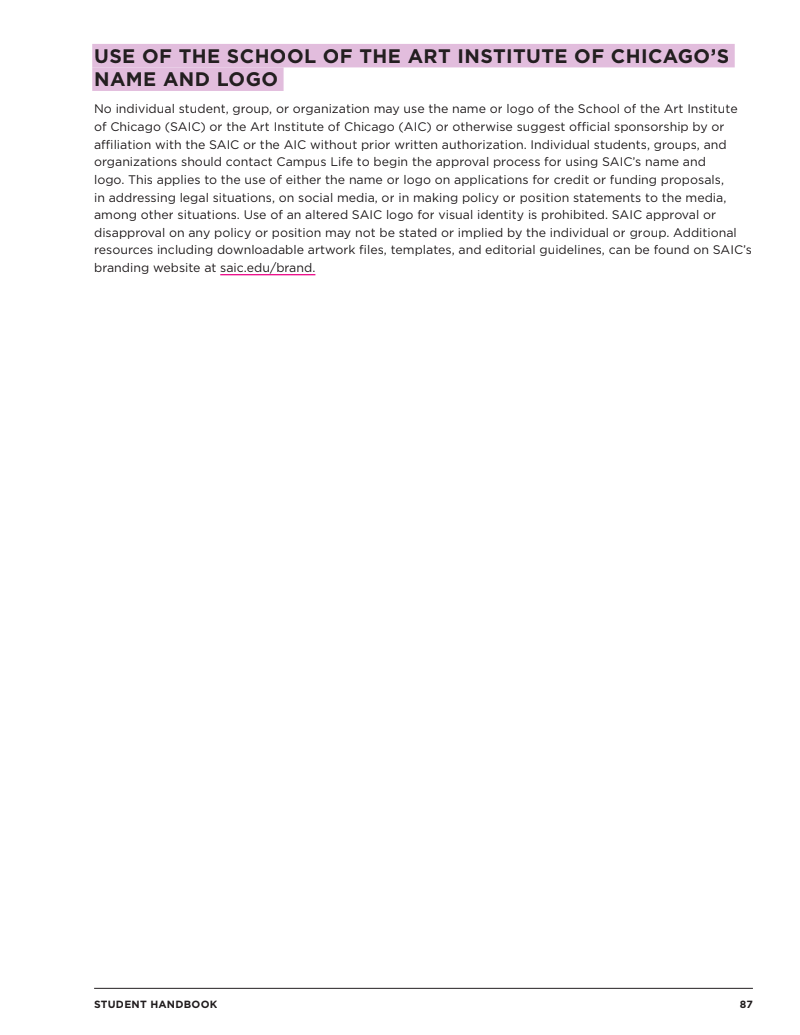 USE OF THE SCHOOL OF THE ART INSTITUTE OF CHICAGO'S NAME AND LOGO

No individual student, group, or organization may use the name or logo of the School of the Art Institute of Chicago (SAIC) or the Art Institute of Chicago (AIC) or otherwise suggest official sponsorship by or affiliation with the SAIC or the AIC without prior written authorization. Individual students, groups, and organizations should contact Campus Life to begin the approval process for using SAIC's name and logo. This applies to the use of either the name or logo on applications for credit or funding proposals, in addressing legal situations, on social media, or in making policy or position statements to the media, among other situations. Use of an altered SAIC logo for visual identity is prohibited. SAIC approval or disapproval on any policy or position may not be stated or implied by the individual or group. Additional resources including downloadable artwork files, templates, and editorial guidelines, can be found on SAIC's branding website at saic.edu/brand.

STUDENT HANDBOOK

87